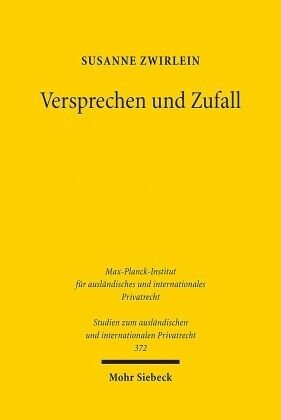 SUSANNE ZWIRLEIN

Versprechen und Zufall

Max-Planck-Institut
für ausländisches und internationales
Privatrecht

Studien zum ausländischen
und internationalen Privatrecht
372

Mohr Siebeck